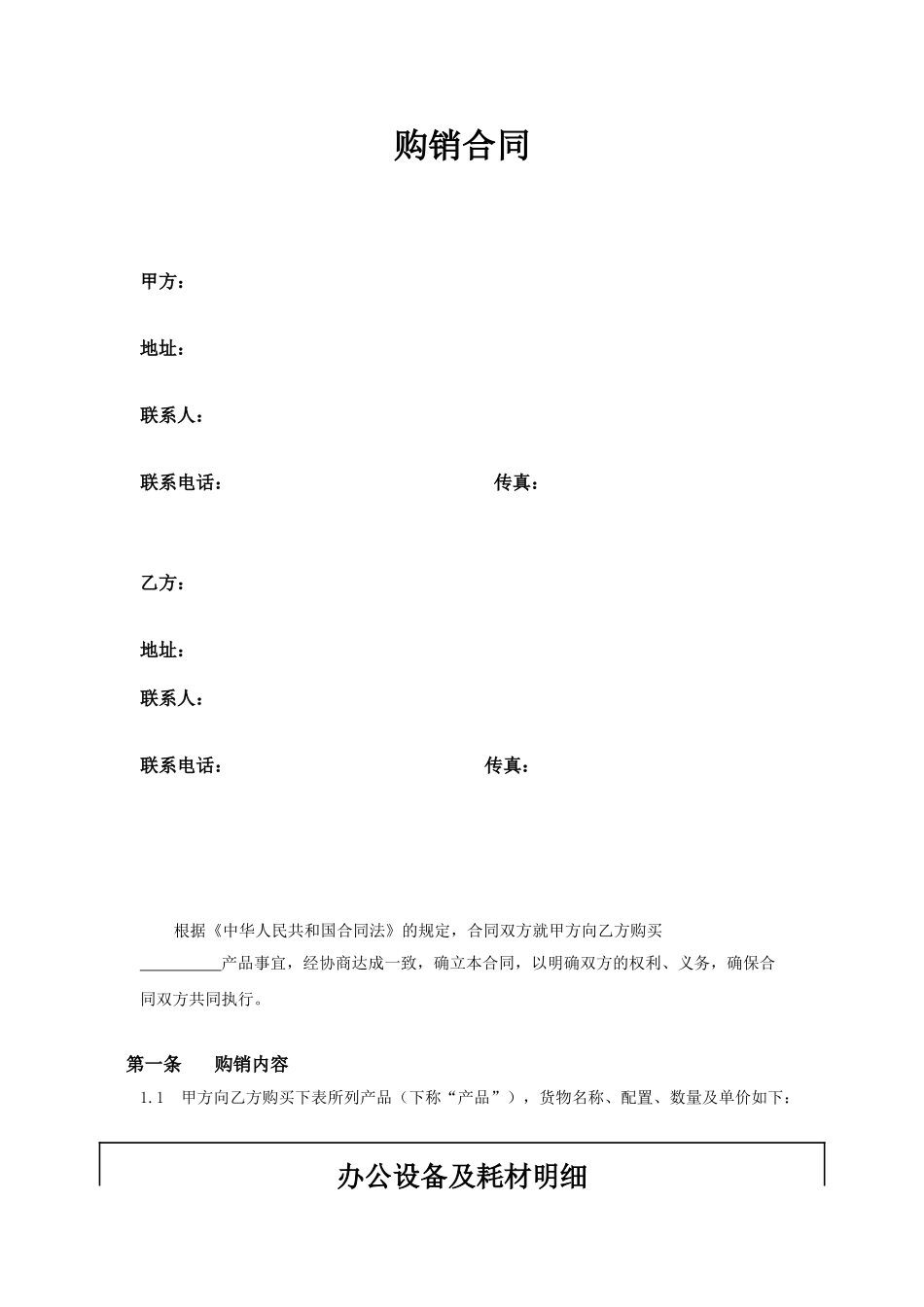 购销合同

甲方：

地址：

联系人：

联系电话：　　　　　　　　　　　　传真：

乙方：

地址：

联系人：

联系电话：　　　　　　　　　　　　传真：

根据《中华人民共和国合同法》的规定，合同双方就甲方向乙方购买__________产品事宜，经协商达成一致，确立本合同，以明确双方的权利、义务，确保合同双方共同执行。

第一条　　购销内容

1.1　甲方向乙方购买下表所列产品（下称“产品”），货物名称、配置、数量及单价如下：

办公设备及耗材明细